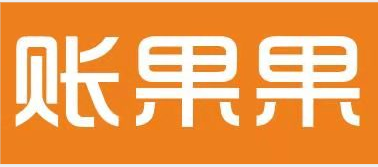 账果果